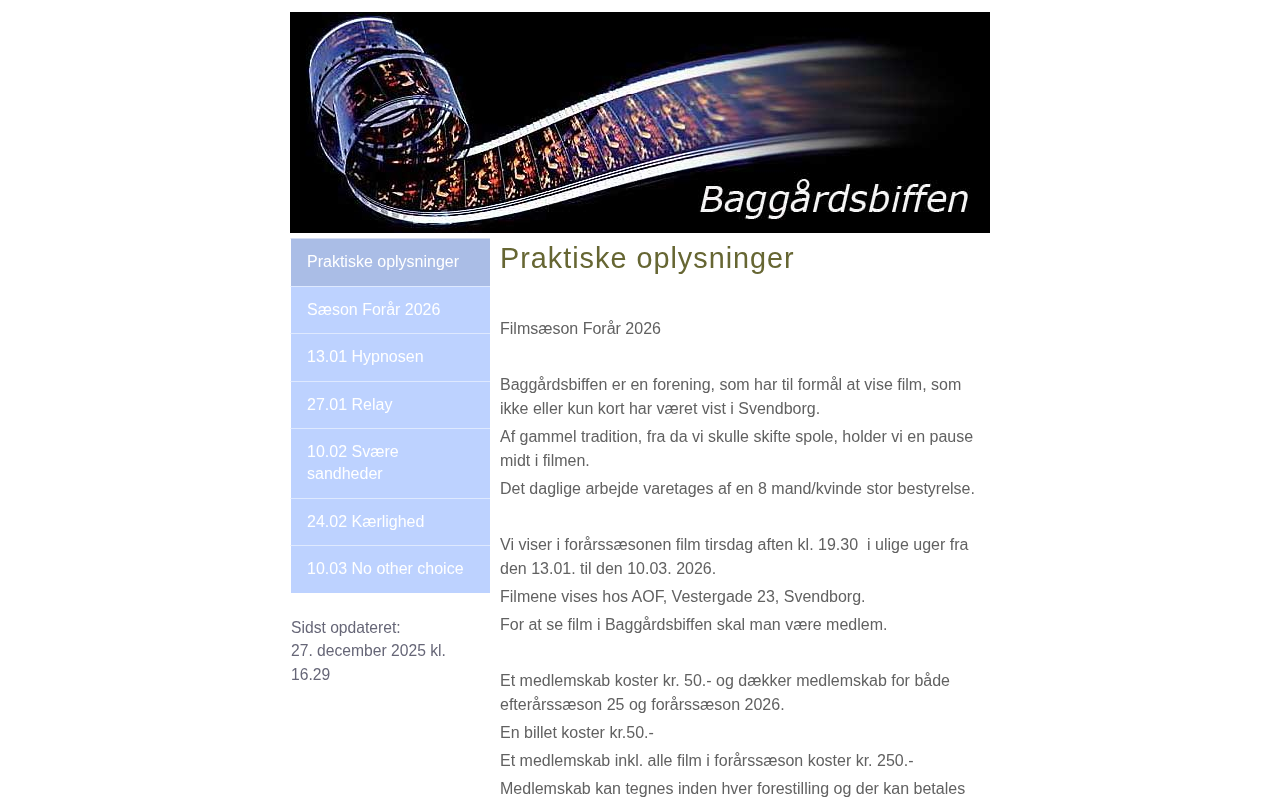 Baggårdsbiffen

Praktiske oplysninger

Sæson Forår 2026

13.01 Hypnosen

27.01 Relay

10.02 Svære sandheder

24.02 Kærlighed

10.03 No other choice

Sidst opdateret:
27. december 2025 kl. 16.29

Praktiske oplysninger

Filmsæson Forår 2026

Baggårdsbiffen er en forening, som har til formål at vise film, som ikke eller kun kort har været vist i Svendborg.

Af gammel tradition, fra da vi skulle skifte spole, holder vi en pause midt i filmen.

Det daglige arbejde varetages af en 8 mand/kvinde stor bestyrelse.

Vi viser i forårssæsonen film tirsdag aften kl. 19.30 i ulige uger fra den 13.01. til den 10.03. 2026.

Filmene vises hos AOF, Vestergade 23, Svendborg.

For at se film i Baggårdsbiffen skal man være medlem.

Et medlemskab koster kr. 50.- og dækker medlemskab for både efterårssæson 25 og forårssæson 2026.

En billet koster kr.50.-

Et medlemskab inkl. alle film i forårssæson koster kr. 250.-

Medlemskab kan tegnes inden hver forestilling og der kan betales